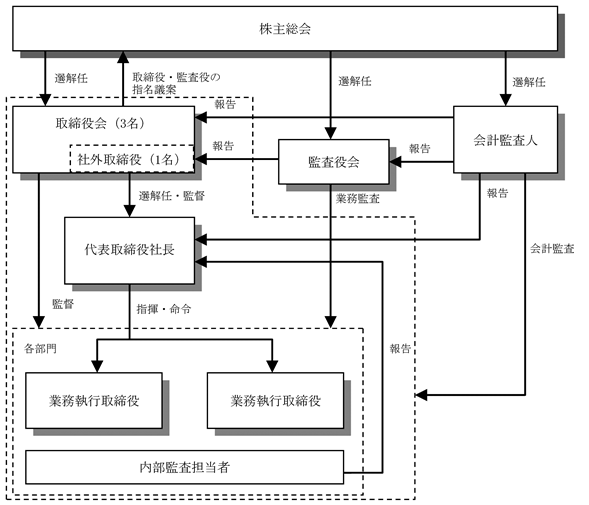 株主総会

選解任

取締役・監査役の指名議案

選解任

選解任

報告

取締役会（3名）

社外取締役（1名）

報告

監査役会

報告

会計監査人

選解任・監督

業務監査

報告

代表取締役社長

会計監査

監督

指揮・命令

各部門

報告

業務執行取締役

業務執行取締役

内部監査担当者